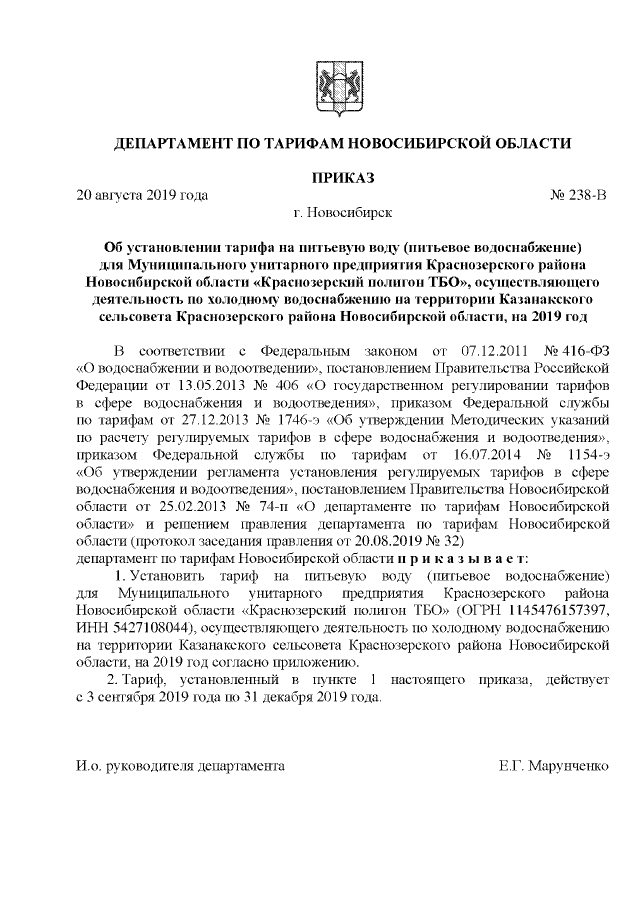 ДЕПАРТАМЕНТ ПО ТАРИФАМ НОВОСИБИРСКОЙ ОБЛАСТИ

ПРИКАЗ

20 августа 2019 года № 238-В

г. Новосибирск

Об установлении тарифа на питьевую воду (питьевое водоснабжение) для Муниципального унитарного предприятия Краснозерского района Новосибирской области «Краснозерский полигон ТБО», осуществляющего деятельность по холодному водоснабжению на территории Казанакского сельсовета Краснозерского района Новосибирской области, на 2019 год

В соответствии с Федеральным законом от 07.12.2011 № 416-ФЗ «О водоснабжении и водоотведении», постановлением Правительства Российской Федерации от 13.05.2013 № 406 «О государственном регулировании тарифов в сфере водоснабжения и водоотведения», приказом Федеральной службы по тарифам от 27.12.2013 № 1746-э «Об утверждении Методических указаний по расчету регулируемых тарифов в сфере водоснабжения и водоотведения», приказом Федеральной службы по тарифам от 16.07.2014 № 1154-э «Об утверждении регламента установления регулируемых тарифов в сфере водоснабжения и водоотведения», постановлением Правительства Новосибирской области от 25.02.2013 № 74-п «О департаменте по тарифам Новосибирской области» и решением правления департамента по тарифам Новосибирской области (протокол заседания правления от 20.08.2019 № 32)
департамент по тарифам Новосибирской области п р и к а з ы в а е т:

1. Установить тариф на питьевую воду (питьевое водоснабжение) для Муниципального унитарного предприятия Краснозерского района Новосибирской области «Краснозерский полигон ТБО» (ОГРН 1145476157397, ИНН 5427108044), осуществляющего деятельность по холодному водоснабжению на территории Казанакского сельсовета Краснозерского района Новосибирской области, на 2019 год согласно приложению.

2. Тариф, установленный в пункте 1 настоящего приказа, действует с 3 сентября 2019 года по 31 декабря 2019 года.

И.о. руководителя департамента Е.Г. Марунченко